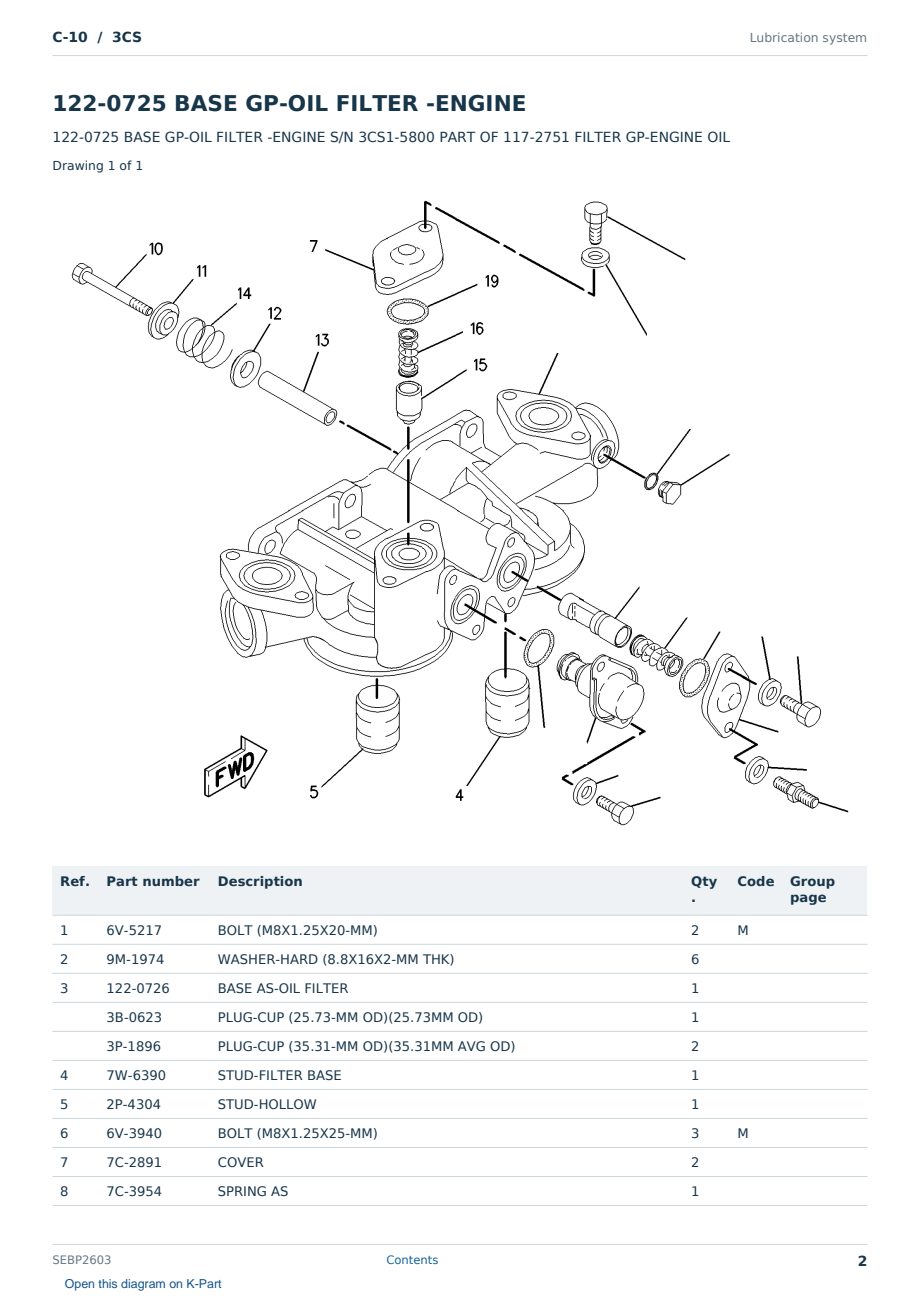 C-10 / 3CS

Lubrication system

122-0725 BASE GP-OIL FILTER -ENGINE

122-0725 BASE GP-OIL FILTER -ENGINE S/N 3CS1-5800 PART OF 117-2751 FILTER GP-ENGINE OIL

Drawing 1 of 1

10
11
14
12
13
7
19
16
15
FWD
5
4

| Ref. | Part number | Description | Qty. | Code | Group page |
|---|---|---|---|---|---|
| 1 | 6V-5217 | BOLT (M8X1.25X20-MM) | 2 | M | |
| 2 | 9M-1974 | WASHER-HARD (8.8X16X2-MM THK) | 6 | | |
| 3 | 122-0726 | BASE AS-OIL FILTER | 1 | | |
| | 3B-0623 | PLUG-CUP (25.73-MM OD)(25.73MM OD) | 1 | | |
| | 3P-1896 | PLUG-CUP (35.31-MM OD)(35.31MM AVG OD) | 2 | | |
| 4 | 7W-6390 | STUD-FILTER BASE | 1 | | |
| 5 | 2P-4304 | STUD-HOLLOW | 1 | | |
| 6 | 6V-3940 | BOLT (M8X1.25X25-MM) | 3 | M | |
| 7 | 7C-2891 | COVER | 2 | | |
| 8 | 7C-3954 | SPRING AS | 1 | | |

SEBP2603

Contents

2

Open this diagram on K-Part